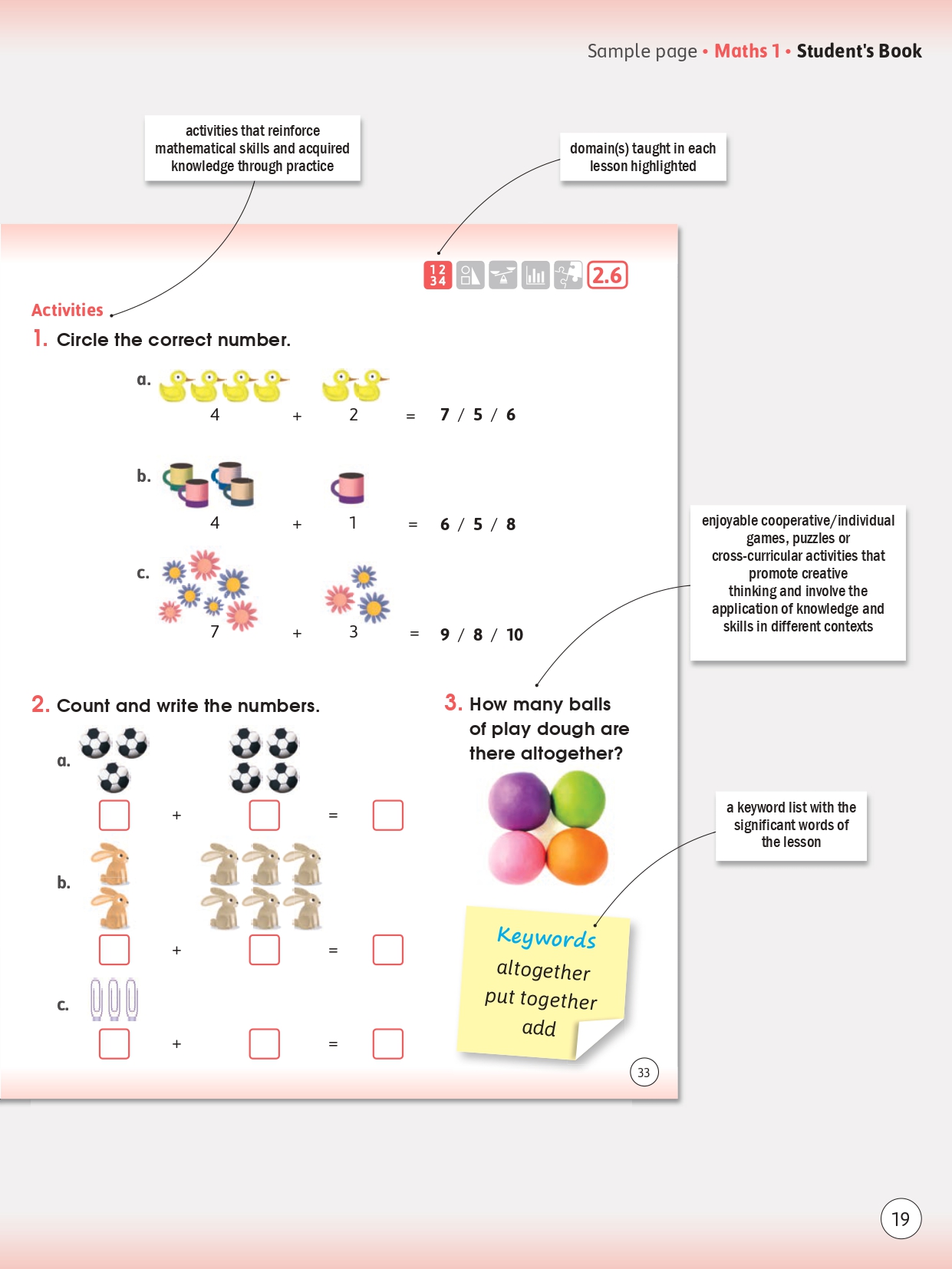 Sample page • Maths 1 • Student's Book

activities that reinforce mathematical skills and acquired knowledge through practice

domain(s) taught in each lesson highlighted

12
34

2.6

Activities

1. Circle the correct number.

a. 4 + 2 = 7 / 5 / 6

b. 4 + 1 = 6 / 5 / 8

c. 7 + 3 = 9 / 8 / 10

enjoyable cooperative/individual games, puzzles or cross-curricular activities that promote creative thinking and involve the application of knowledge and skills in different contexts

2. Count and write the numbers.

a. + =

b. + =

c. + =

3. How many balls of play dough are there altogether?

a keyword list with the significant words of the lesson

Keywords
altogether
put together
add

33

19